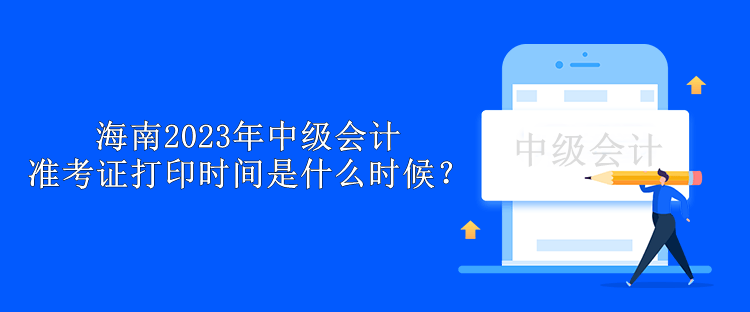 海南2023年中级会计
准考证打印时间是什么时候？

中级会计